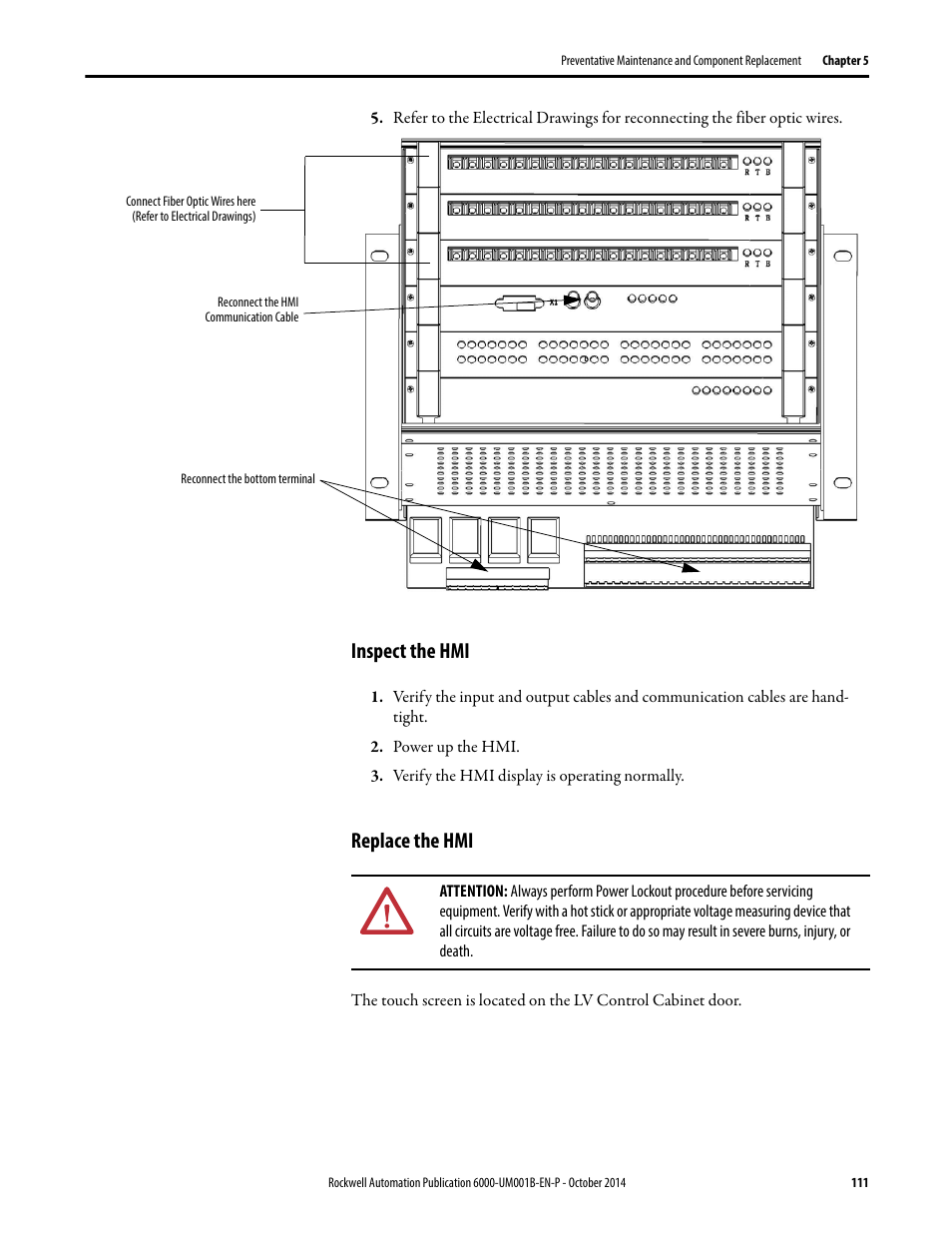 Preventative Maintenance and Component Replacement Chapter 5

5. Refer to the Electrical Drawings for reconnecting the fiber optic wires.

Connect Fiber Optic Wires here (Refer to Electrical Drawings)

Reconnect the HMI Communication Cable

Reconnect the bottom terminal

R T B

R T B

R T B

X1

Inspect the HMI

1. Verify the input and output cables and communication cables are hand-tight.

2. Power up the HMI.

3. Verify the HMI display is operating normally.

Replace the HMI

ATTENTION: Always perform Power Lockout procedure before servicing equipment. Verify with a hot stick or appropriate voltage measuring device that all circuits are voltage free. Failure to do so may result in severe burns, injury, or death.

The touch screen is located on the LV Control Cabinet door.

Rockwell Automation Publication 6000-UM001B-EN-P - October 2014 111